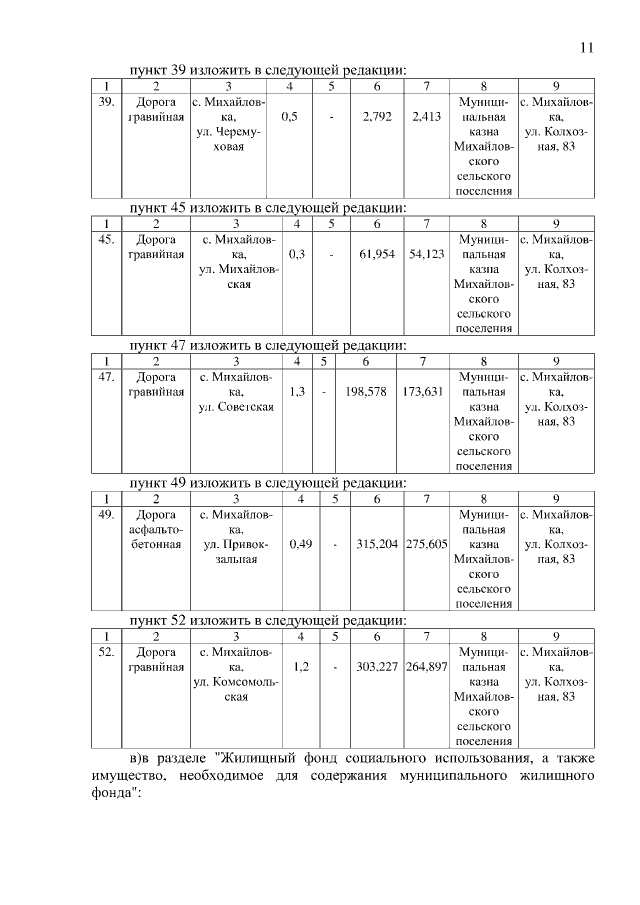 11

пункт 39 изложить в следующей редакции:

| 1 | 2 | 3 | 4 | 5 | 6 | 7 | 8 | 9 |
|---|---|---|---|---|---|---|---|---|
| 39. | Дорога гравийная | с. Михайловка, ул. Черемуховая | 0,5 | - | 2,792 | 2,413 | Муниципальная казна Михайловского сельского поселения | с. Михайловка, ул. Колхозная, 83 |

пункт 45 изложить в следующей редакции:

| 1 | 2 | 3 | 4 | 5 | 6 | 7 | 8 | 9 |
|---|---|---|---|---|---|---|---|---|
| 45. | Дорога гравийная | с. Михайловка, ул. Михайловская | 0,3 | - | 61,954 | 54,123 | Муниципальная казна Михайловского сельского поселения | с. Михайловка, ул. Колхозная, 83 |

пункт 47 изложить в следующей редакции:

| 1 | 2 | 3 | 4 | 5 | 6 | 7 | 8 | 9 |
|---|---|---|---|---|---|---|---|---|
| 47. | Дорога гравийная | с. Михайловка, ул. Советская | 1,3 | - | 198,578 | 173,631 | Муниципальная казна Михайловского сельского поселения | с. Михайловка, ул. Колхозная, 83 |

пункт 49 изложить в следующей редакции:

| 1 | 2 | 3 | 4 | 5 | 6 | 7 | 8 | 9 |
|---|---|---|---|---|---|---|---|---|
| 49. | Дорога асфальтобетонная | с. Михайловка, ул. Привокзальная | 0,49 | - | 315,204 | 275,605 | Муниципальная казна Михайловского сельского поселения | с. Михайловка, ул. Колхозная, 83 |

пункт 52 изложить в следующей редакции:

| 1 | 2 | 3 | 4 | 5 | 6 | 7 | 8 | 9 |
|---|---|---|---|---|---|---|---|---|
| 52. | Дорога гравийная | с. Михайловка, ул. Комсомольская | 1,2 | - | 303,227 | 264,897 | Муниципальная казна Михайловского сельского поселения | с. Михайловка, ул. Колхозная, 83 |

в)в разделе "Жилищный фонд социального использования, а также имущество, необходимое для содержания муниципального жилищного фонда":